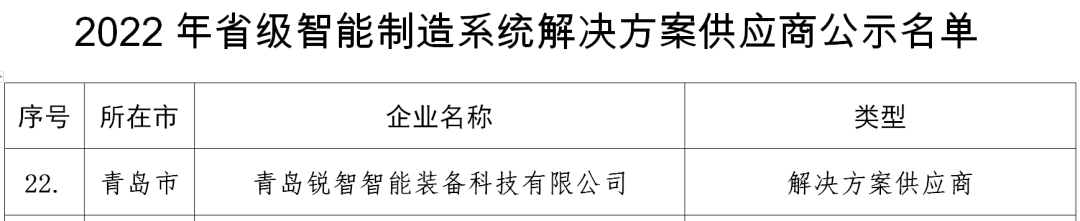 2022 年省级智能制造系统解决方案供应商公示名单

| 序号 | 所在市 | 企业名称 | 类型 |
|---|---|---|---|
| 22. | 青岛市 | 青岛锐智智能装备科技有限公司 | 解决方案供应商 |